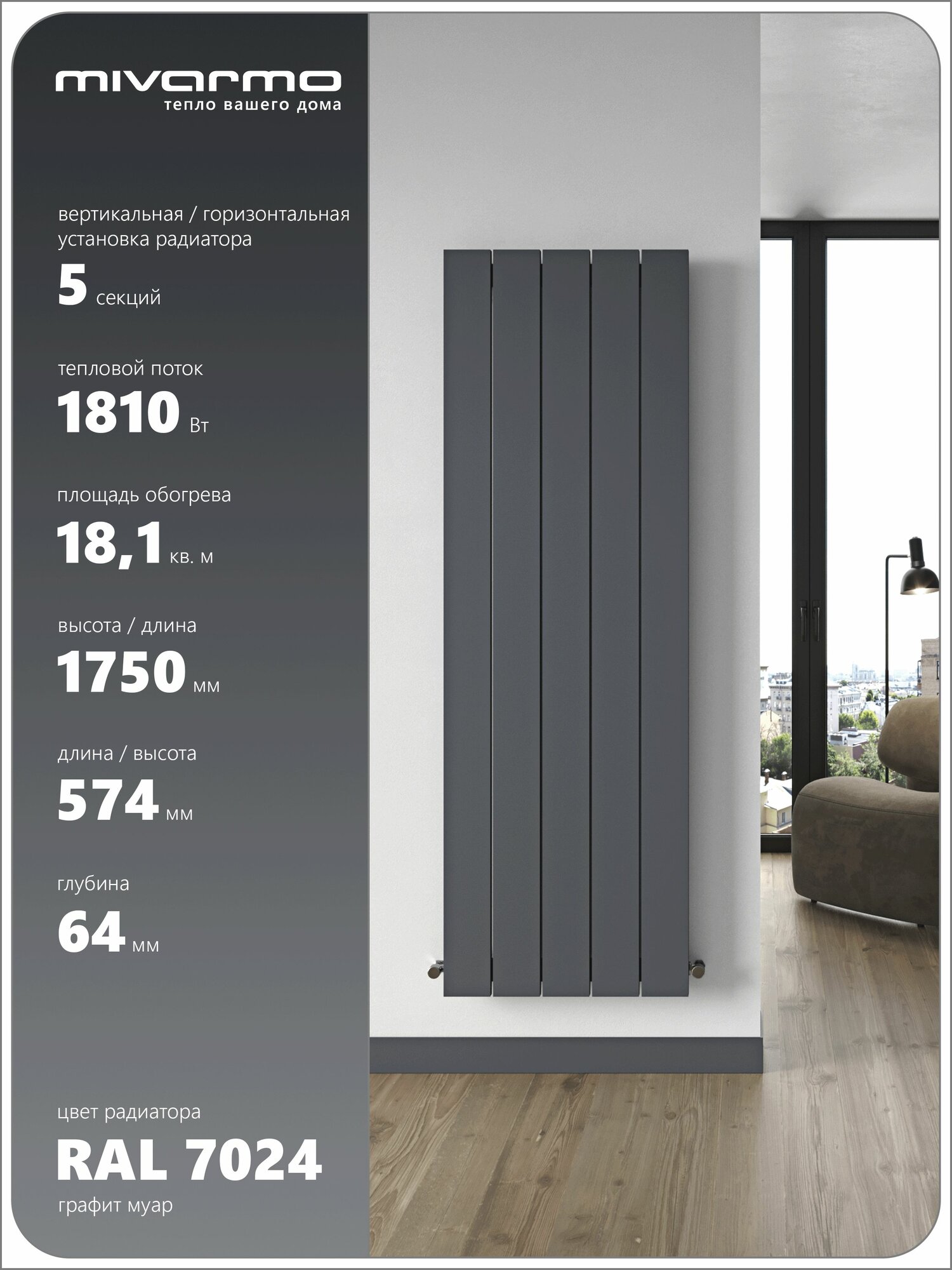 mivarmo
тепло вашего дома

вертикальная / горизонтальная установка радиатора
5 секций

тепловой поток
1810 Вт

площадь обогрева
18,1 кв. м

высота / длина
1750 мм

длина / высота
574 мм

глубина
64 мм

цвет радиатора
RAL 7024
графит муар